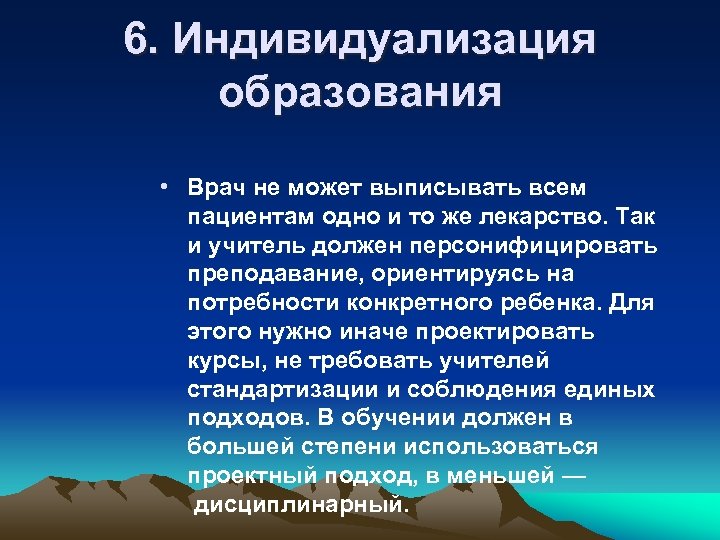 6. Индивидуализация образования

• Врач не может выписывать всем пациентам одно и то же лекарство. Так и учитель должен персонифицировать преподавание, ориентируясь на потребности конкретного ребенка. Для этого нужно иначе проектировать курсы, не требовать учителей стандартизации и соблюдения единых подходов. В обучении должен в большей степени использоваться проектный подход, в меньшей — дисциплинарный.